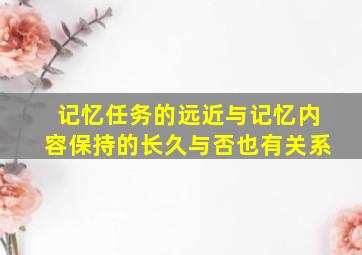 记忆任务的远近与记忆内容保持的长久与否也有关系